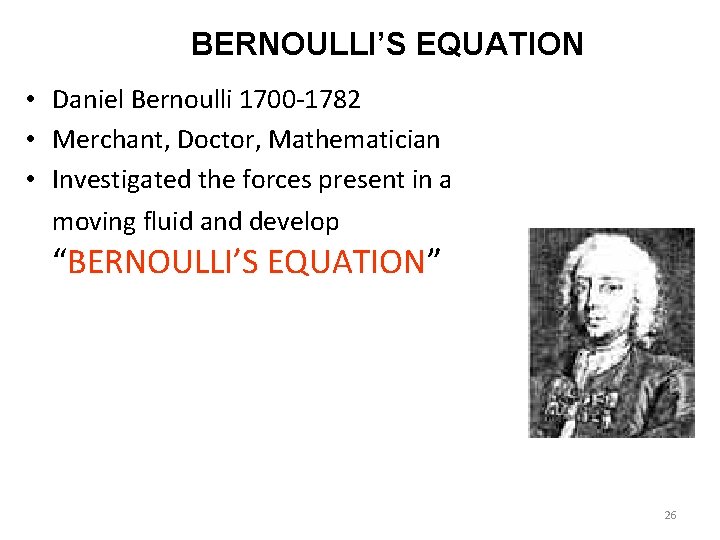 BERNOULLI'S EQUATION

• Daniel Bernoulli 1700-1782
• Merchant, Doctor, Mathematician
• Investigated the forces present in a moving fluid and develop "BERNOULLI'S EQUATION"

26